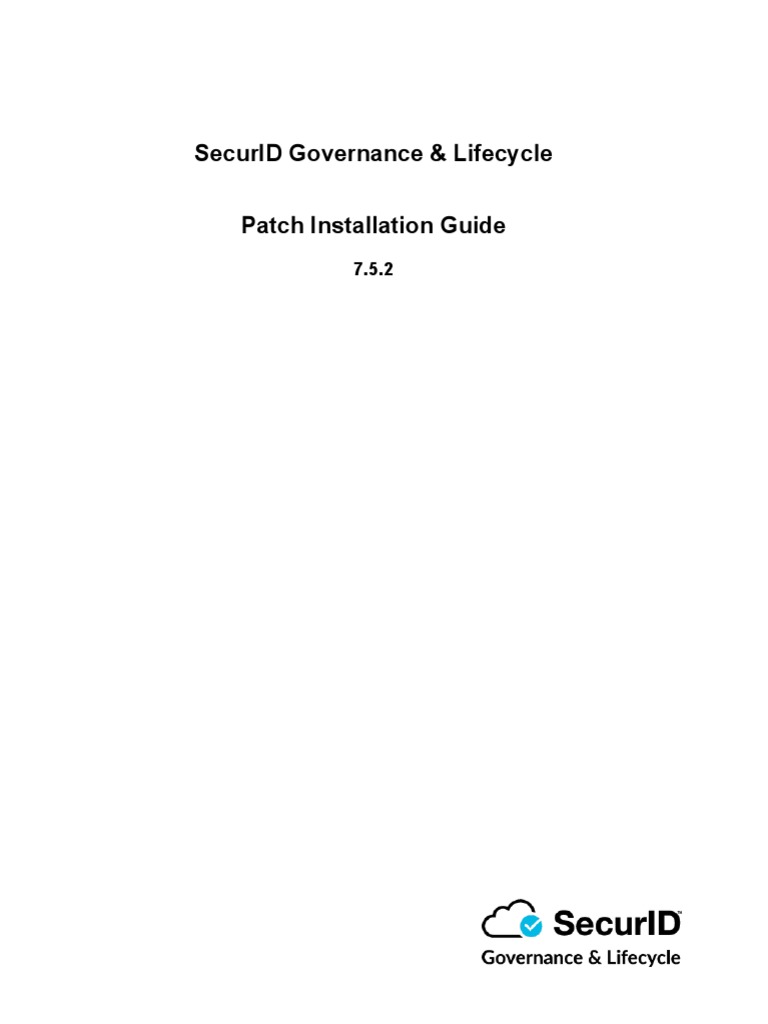 SecurID Governance & Lifecycle

Patch Installation Guide

7.5.2

SecurID™
Governance & Lifecycle